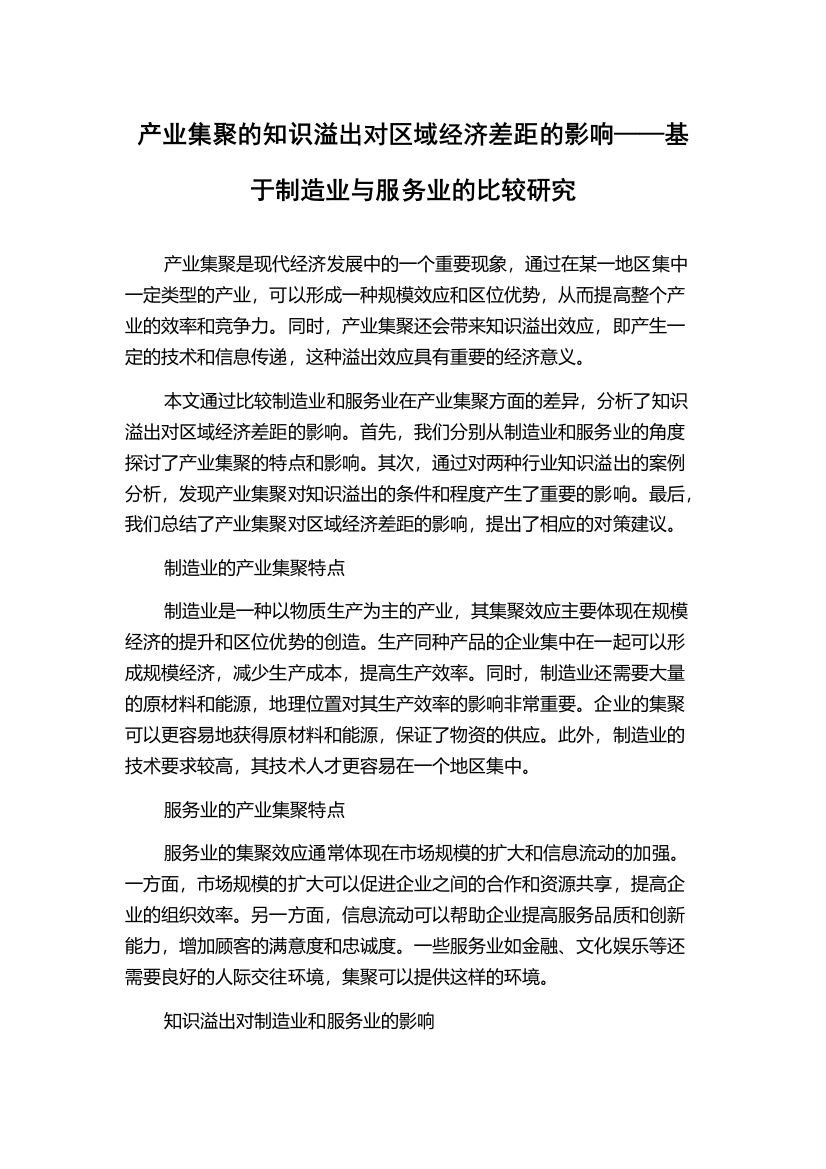 产业集聚的知识溢出对区域经济差距的影响——基于制造业与服务业的比较研究

产业集聚是现代经济发展中的一个重要现象，通过在某一地区集中一定类型的产业，可以形成一种规模效应和区位优势，从而提高整个产业的效率和竞争力。同时，产业集聚还会带来知识溢出效应，即产生一定的技术和信息传递，这种溢出效应具有重要的经济意义。

本文通过比较制造业和服务业在产业集聚方面的差异，分析了知识溢出对区域经济差距的影响。首先，我们分别从制造业和服务业的角度探讨了产业集聚的特点和影响。其次，通过对两种行业知识溢出的案例分析，发现产业集聚对知识溢出的条件和程度产生了重要的影响。最后，我们总结了产业集聚对区域经济差距的影响，提出了相应的对策建议。

制造业的产业集聚特点

制造业是一种以物质生产为主的产业，其集聚效应主要体现在规模经济的提升和区位优势的创造。生产同种产品的企业集中在一起可以形成规模经济，减少生产成本，提高生产效率。同时，制造业还需要大量的原材料和能源，地理位置对其生产效率的影响非常重要。企业的集聚可以更容易地获得原材料和能源，保证了物资的供应。此外，制造业的技术要求较高，其技术人才更容易在一个地区集中。

服务业的产业集聚特点

服务业的集聚效应通常体现在市场规模的扩大和信息流动的加强。一方面，市场规模的扩大可以促进企业之间的合作和资源共享，提高企业的组织效率。另一方面，信息流动可以帮助企业提高服务品质和创新能力，增加顾客的满意度和忠诚度。一些服务业如金融、文化娱乐等还需要良好的人际交往环境，集聚可以提供这样的环境。

知识溢出对制造业和服务业的影响